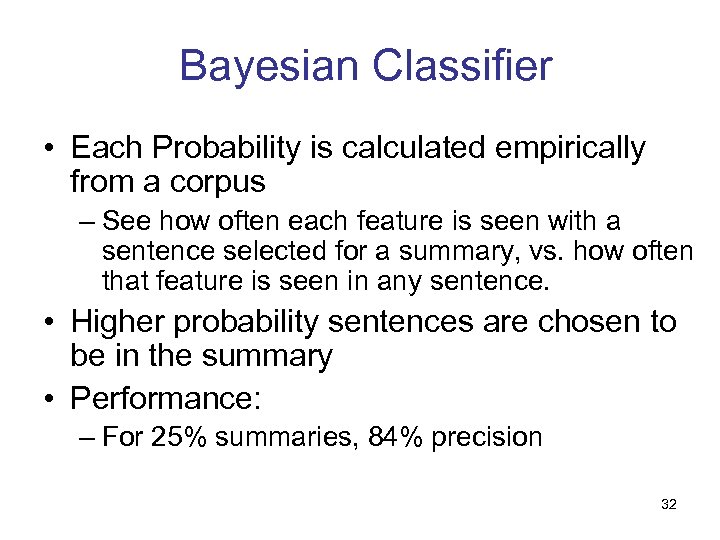 Bayesian Classifier

• Each Probability is calculated empirically from a corpus
– See how often each feature is seen with a sentence selected for a summary, vs. how often that feature is seen in any sentence.
• Higher probability sentences are chosen to be in the summary
• Performance:
– For 25% summaries, 84% precision

32